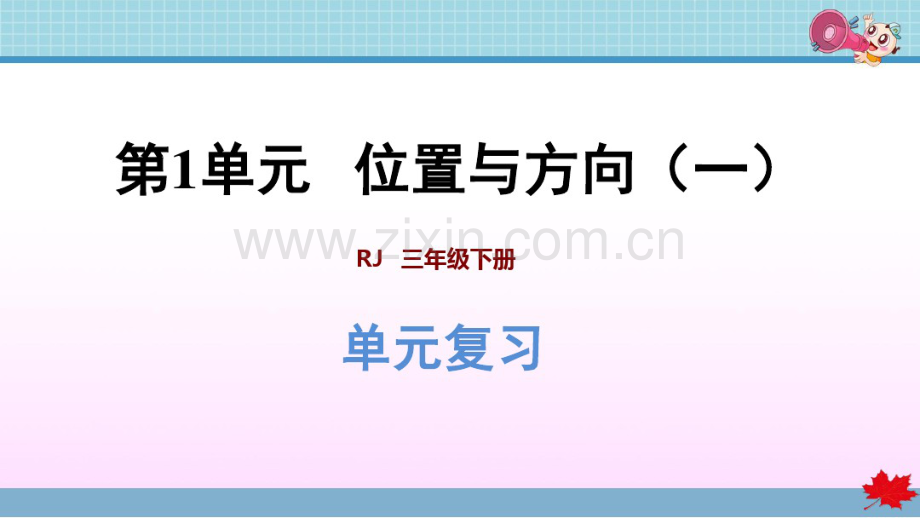 第1单元　位置与方向（一）

www.zixin.com.cn

RJ　三年级下册

单元复习